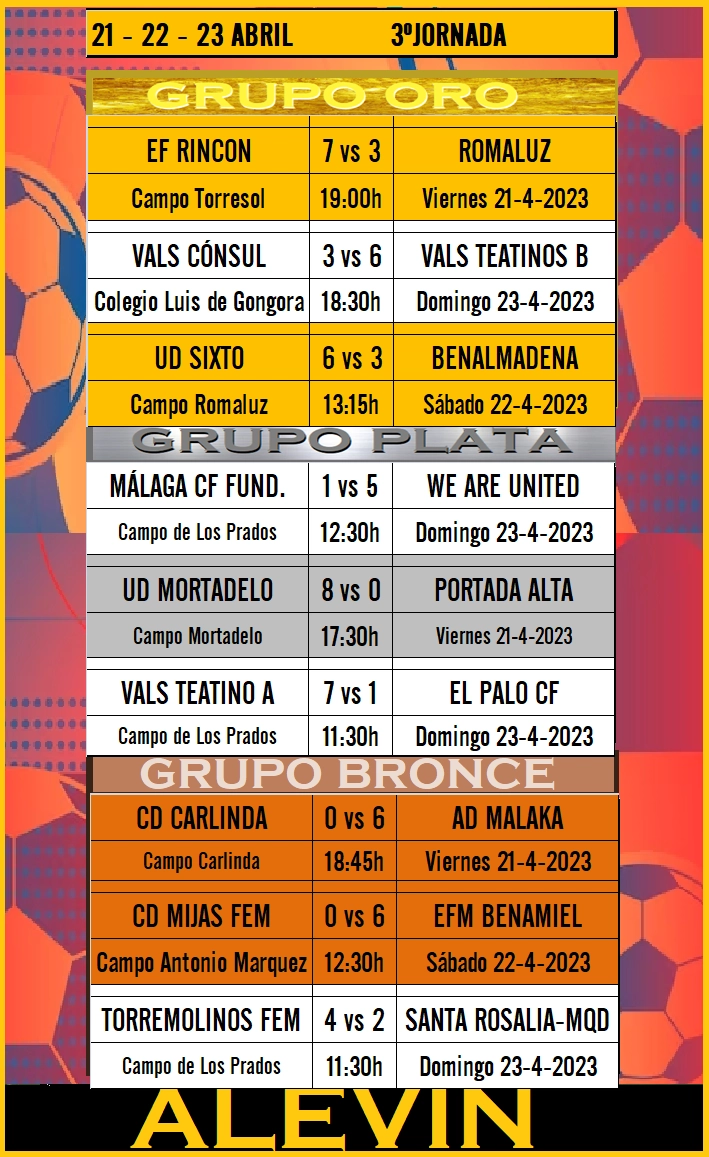 21 - 22 - 23 ABRIL 3ºJORNADA

GRUPO ORO

| EF RINCON | 7 vs 3 | ROMALUZ |
|---|---|---|
| Campo Torresol | 19:00h | Viernes 21-4-2023 |
| VALS CÓNSUL | 3 vs 6 | VALS TEATINOS B |
| Colegio Luis de Gongora | 18:30h | Domingo 23-4-2023 |
| UD SIXTO | 6 vs 3 | BENALMADENA |
| Campo Romaluz | 13:15h | Sábado 22-4-2023 |

GRUPO PLATA

| MÁLAGA CF FUND. | 1 vs 5 | WE ARE UNITED |
|---|---|---|
| Campo de Los Prados | 12:30h | Domingo 23-4-2023 |
| UD MORTADELO | 8 vs 0 | PORTADA ALTA |
| Campo Mortadelo | 17:30h | Viernes 21-4-2023 |
| VALS TEATINO A | 7 vs 1 | EL PALO CF |
| Campo de Los Prados | 11:30h | Domingo 23-4-2023 |

GRUPO BRONCE

| CD CARLINDA | 0 vs 6 | AD MALAKA |
|---|---|---|
| Campo Carlinda | 18:45h | Viernes 21-4-2023 |
| CD MIJAS FEM | 0 vs 6 | EFM BENAMIEL |
| Campo Antonio Marquez | 12:30h | Sábado 22-4-2023 |
| TORREMOLINOS FEM | 4 vs 2 | SANTA ROSALIA-MQD |
| Campo de Los Prados | 11:30h | Domingo 23-4-2023 |

ALEVIN